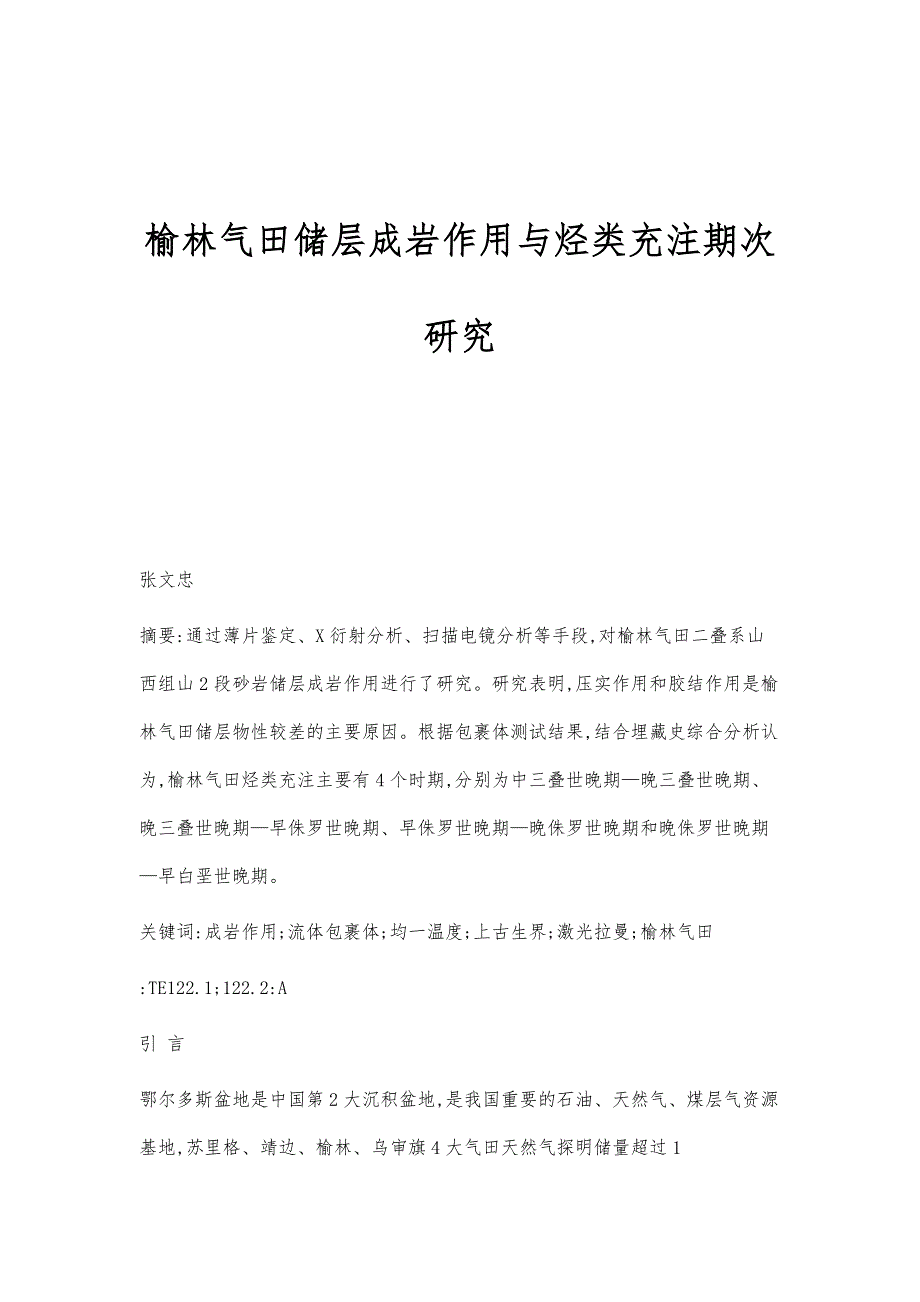 榆林气田储层成岩作用与烃类充注期次研究

张文忠

摘要:通过薄片鉴定、X衍射分析、扫描电镜分析等手段,对榆林气田二叠系山西组山2段砂岩储层成岩作用进行了研究。研究表明,压实作用和胶结作用是榆林气田储层物性较差的主要原因。根据包裹体测试结果,结合埋藏史综合分析认为,榆林气田烃类充注主要有4个时期,分别为中三叠世晚期—晚三叠世晚期、晚三叠世晚期—早侏罗世晚期、早侏罗世晚期—晚侏罗世晚期和晚侏罗世晚期—早白垩世晚期。

关键词:成岩作用;流体包裹体;均一温度;上古生界;激光拉曼;榆林气田

:TE122.1;122.2:A

引 言

鄂尔多斯盆地是中国第2大沉积盆地,是我国重要的石油、天然气、煤层气资源基地,苏里格、靖边、榆林、乌审旗4大气田天然气探明储量超过1